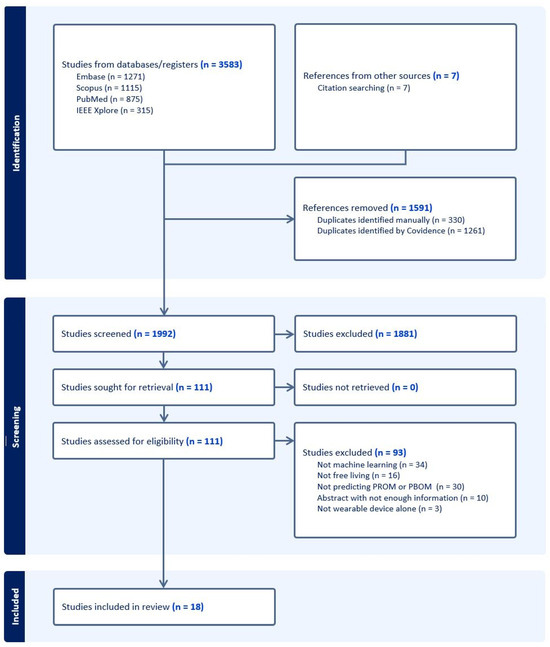 Identification

Studies from databases/registers (n = 3583)
Embase (n = 1271)
Scopus (n = 1115)
PubMed (n = 875)
IEEE Xplore (n = 315)

References from other sources (n = 7)
Citation searching (n = 7)

References removed (n = 1591)
Duplicates identified manually (n = 330)
Duplicates identified by Covidence (n = 1261)

Screening

Studies screened (n = 1992)

Studies excluded (n = 1881)

Studies sought for retrieval (n = 111)

Studies not retrieved (n = 0)

Studies assessed for eligibility (n = 111)

Studies excluded (n = 93)
Not machine learning (n = 34)
Not free living (n = 16)
Not predicting PROM or PBOM (n = 30)
Abstract with not enough information (n = 10)
Not wearable device alone (n = 3)

Included

Studies included in review (n = 18)